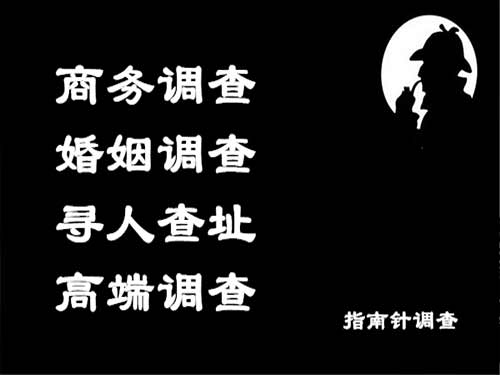 商务调查
婚姻调查
寻人查址
高端调查

指南针调查